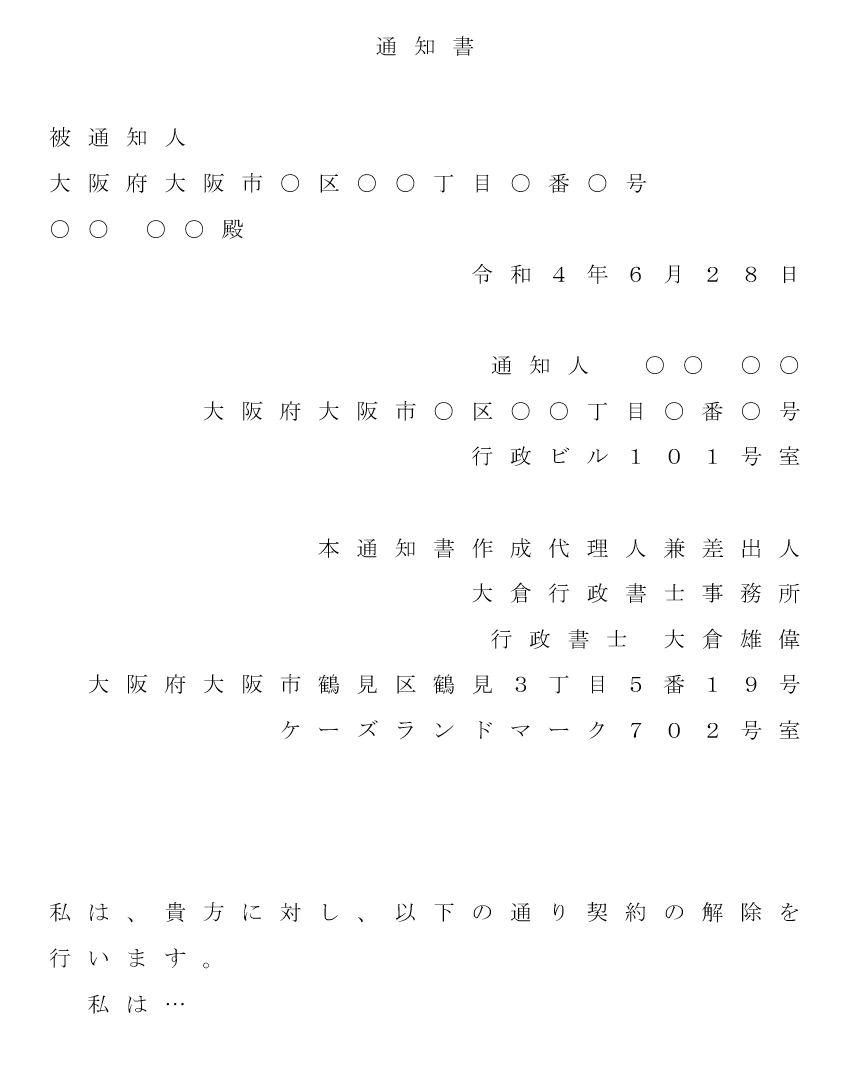 通知書

被通知人
大阪府大阪市○区○○丁目○番○号
○○　○○殿

令和４年６月２８日

通知人　○○　○○
大阪府大阪市○区○○丁目○番○号
行政ビル１０１号室

本通知書作成代理人兼差出人
大倉行政書士事務所
行政書士　大倉雄偉
大阪府大阪市鶴見区鶴見３丁目５番１９号
ケーズランドマーク７０２号室

私は、貴方に対し、以下の通り契約の解除を行います。
私は…